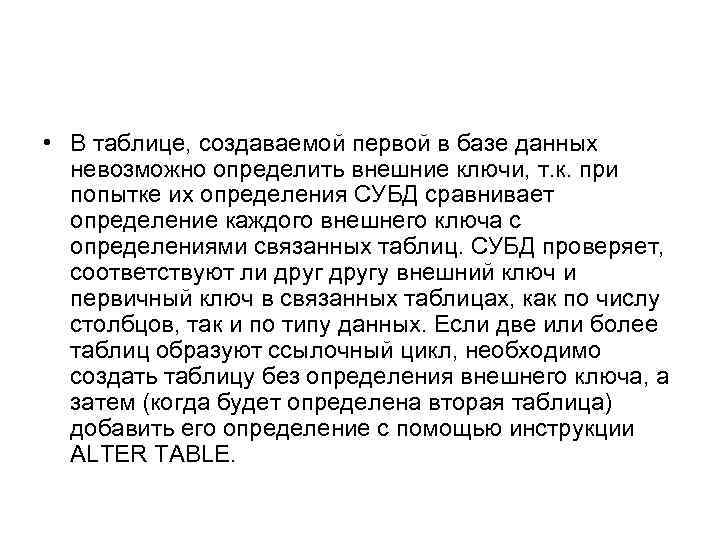 • В таблице, создаваемой первой в базе данных невозможно определить внешние ключи, т.к. при попытке их определения СУБД сравнивает определение каждого внешнего ключа с определениями связанных таблиц. СУБД проверяет, соответствуют ли друг другу внешний ключ и первичный ключ в связанных таблицах, как по числу столбцов, так и по типу данных. Если две или более таблиц образуют ссылочный цикл, необходимо создать таблицу без определения внешнего ключа, а затем (когда будет определена вторая таблица) добавить его определение с помощью инструкции ALTER TABLE.